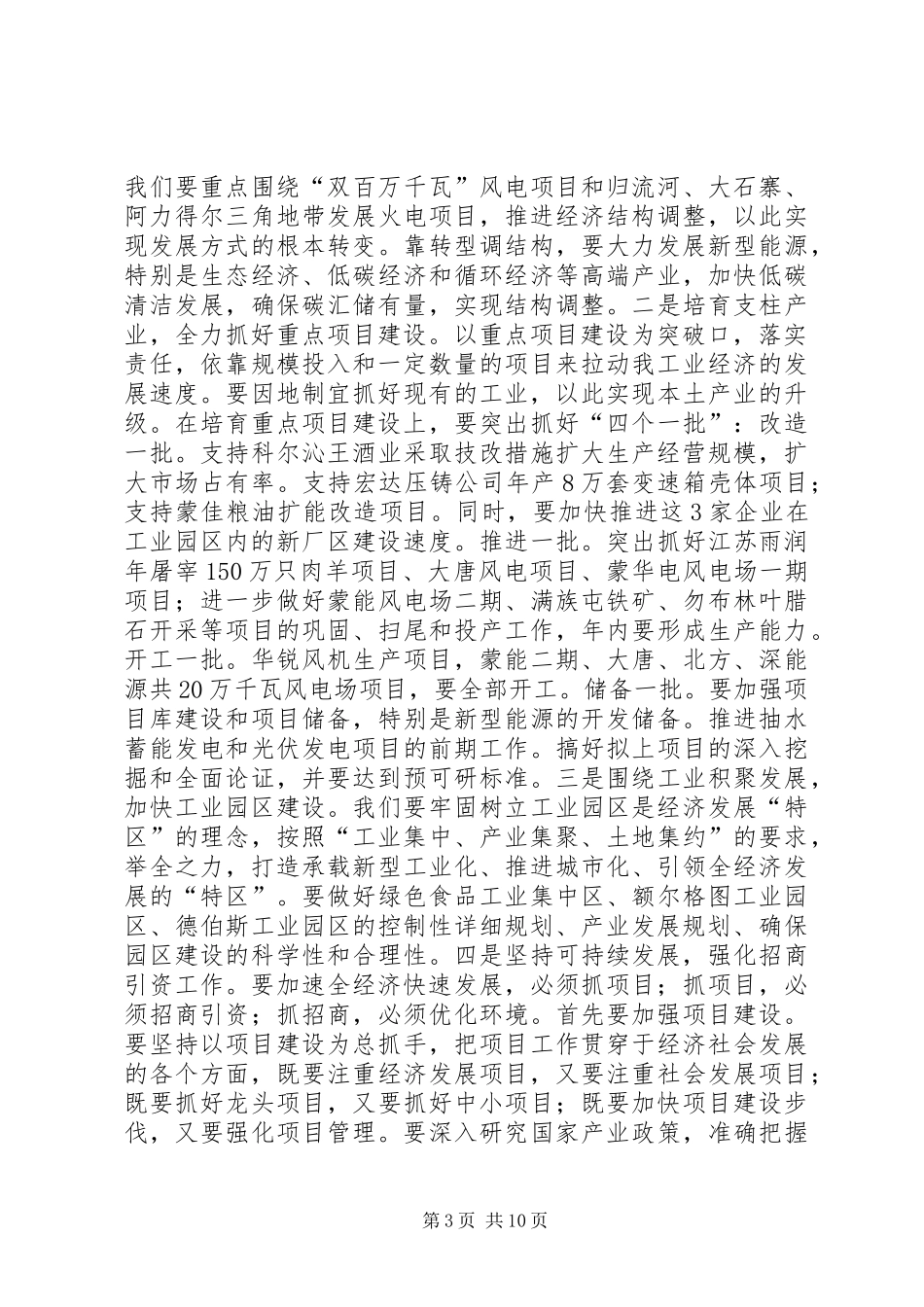 我们要重点围绕“双百万千瓦”风电项目和归流河、大石寨、阿力得尔三角地带发展火电项目，推进经济结构调整，以此实现发展方式的根本转变。靠转型调结构，要大力发展新型能源，特别是生态经济、低碳经济和循环经济等高端产业，加快低碳清洁发展，确保碳汇储有量，实现结构调整。二是培育支柱产业，全力抓好重点项目建设。以重点项目建设为突破口，落实责任，依靠规模投入和一定数量的项目来拉动我工业经济的发展速度。要因地制宜抓好现有的工业，以此实现本土产业的升级。在培育重点项目建设上，要突出抓好“四个一批”：改造一批。支持科尔沁王酒业采取技改措施扩大生产经营规模，扩大市场占有率。支持宏达压铸公司年产8万套变速箱壳体项目；支持蒙佳粮油扩能改造项目。同时，要加快推进这3家企业在工业园区内的新厂区建设速度。推进一批。突出抓好江苏雨润年屠宰150万只肉羊项目、大唐风电项目、蒙华电风电场一期项目；进一步做好蒙能风电场二期、满族屯铁矿、勿布林叶腊石开采等项目的巩固、扫尾和投产工作，年内要形成生产能力。开工一批。华锐风机生产项目，蒙能二期、大唐、北方、深能源共20万千瓦风电场项目，要全部开工。储备一批。要加强项目库建设和项目储备，特别是新型能源的开发储备。推进抽水蓄能发电和光伏发电项目的前期工作。搞好拟上项目的深入挖掘和全面论证，并要达到预可研标准。三是围绕工业积聚发展，加快工业园区建设。我们要牢固树立工业园区是经济发展“特区”的理念，按照“工业集中、产业集聚、土地集约”的要求，举全之力，打造承载新型工业化、推进城市化、引领全经济发展的“特区”。要做好绿色食品工业集中区、额尔格图工业园区、德伯斯工业园区的控制性详细规划、产业发展规划、确保园区建设的科学性和合理性。四是坚持可持续发展，强化招商引资工作。要加速全经济快速发展，必须抓项目；抓项目，必须招商引资；抓招商，必须优化环境。首先要加强项目建设。要坚持以项目建设为总抓手，把项目工作贯穿于经济社会发展的各个方面，既要注重经济发展项目，又要注重社会发展项目；既要抓好龙头项目，又要抓好中小项目；既要加快项目建设步伐，又要强化项目管理。要深入研究国家产业政策，准确把握

第3页 共10页